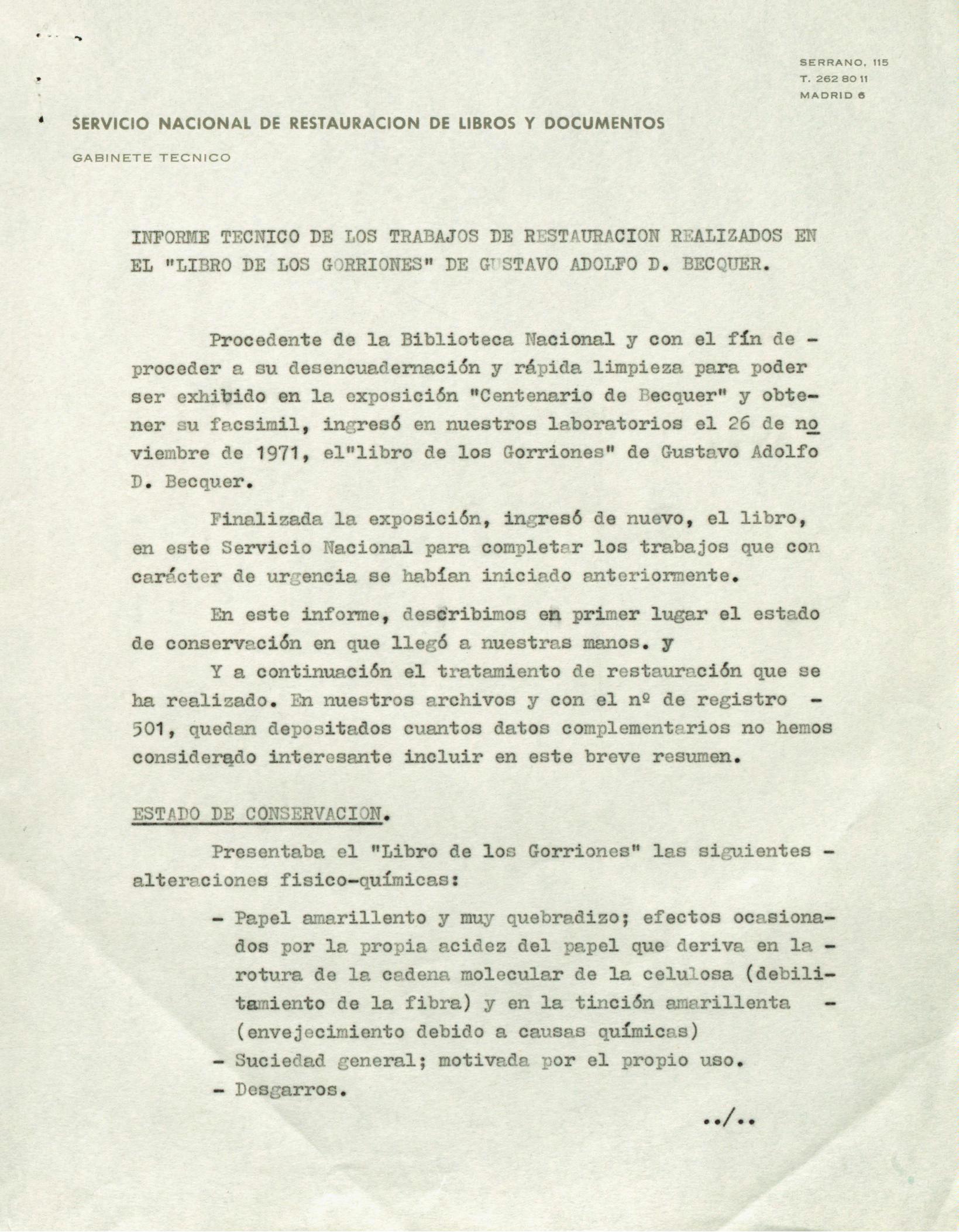 SERRANO, 115
T. 262 80 11
MADRID 6

SERVICIO NACIONAL DE RESTAURACION DE LIBROS Y DOCUMENTOS

GABINETE TECNICO

INFORME TECNICO DE LOS TRABAJOS DE RESTAURACION REALIZADOS EN EL "LIBRO DE LOS GORRIONES" DE GUSTAVO ADOLFO D. BECQUER.

Procedente de la Biblioteca Nacional y con el fín de - proceder a su desencuadernación y rápida limpieza para poder ser exhibido en la exposición "Centenario de Becquer" y obtener su facsimil, ingresó en nuestros laboratorios el 26 de noviembre de 1971, el"libro de los Gorriones" de Gustavo Adolfo D. Becquer.

Finalizada la exposición, ingresó de nuevo, el libro, en este Servicio Nacional para completar los trabajos que con carácter de urgencia se habían iniciado anteriormente.

En este informe, describimos en primer lugar el estado de conservación en que llegó a nuestras manos. y

Y a continuación el tratamiento de restauración que se ha realizado. En nuestros archivos y con el nº de registro - 501, quedan depositados cuantos datos complementarios no hemos considerado interesante incluir en este breve resumen.

ESTADO DE CONSERVACION.

Presentaba el "Libro de los Gorriones" las siguientes - alteraciones fisico-químicas:

- Papel amarillento y muy quebradizo; efectos ocasionados por la propia acidez del papel que deriva en la - rotura de la cadena molecular de la celulosa (debilitamiento de la fibra) y en la tinción amarillenta - (envejecimiento debido a causas químicas)
- Suciedad general; motivada por el propio uso.
- Desgarros.

../..